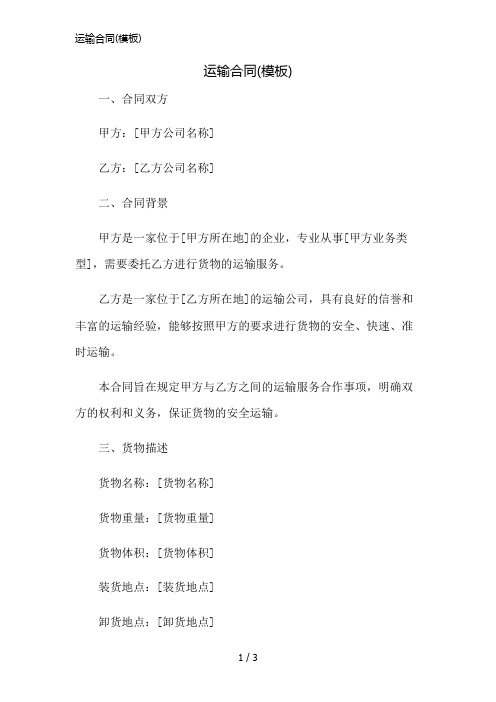 运输合同(模板)

运输合同(模板)

一、合同双方

甲方：[甲方公司名称]

乙方：[乙方公司名称]

二、合同背景

甲方是一家位于[甲方所在地]的企业，专业从事[甲方业务类型]，需要委托乙方进行货物的运输服务。

乙方是一家位于[乙方所在地]的运输公司，具有良好的信誉和丰富的运输经验，能够按照甲方的要求进行货物的安全、快速、准时运输。

本合同旨在规定甲方与乙方之间的运输服务合作事项，明确双方的权利和义务，保证货物的安全运输。

三、货物描述

货物名称：[货物名称]

货物重量：[货物重量]

货物体积：[货物体积]

装货地点：[装货地点]

卸货地点：[卸货地点]

1 / 3